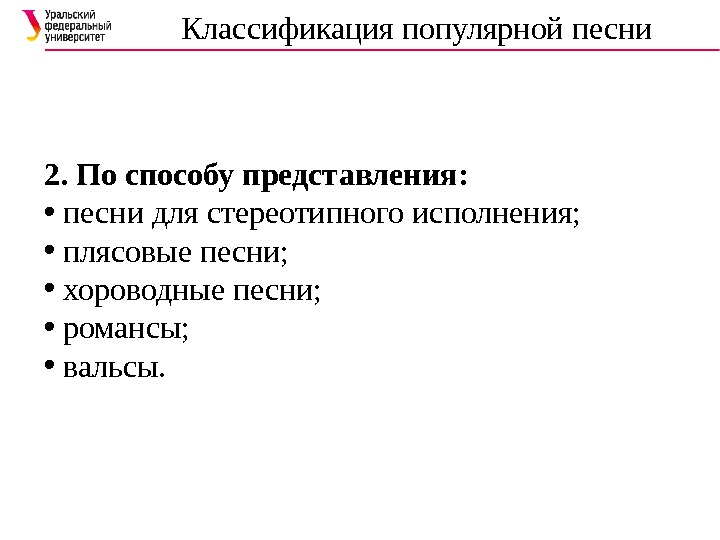 Уральский федеральный университет

Классификация популярной песни

2. По способу представления:
• песни для стереотипного исполнения;
• плясовые песни;
• хороводные песни;
• романсы;
• вальсы.